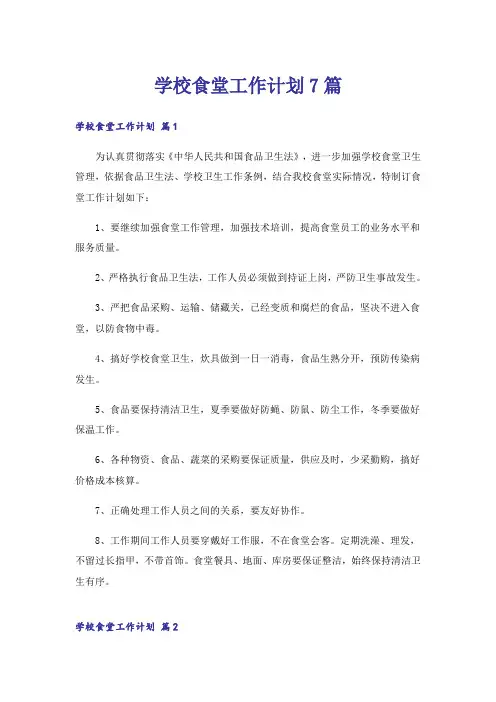 学校食堂工作计划7篇

学校食堂工作计划 篇1

为认真贯彻落实《中华人民共和国食品卫生法》，进一步加强学校食堂卫生管理，依据食品卫生法、学校卫生工作条例，结合我校食堂实际情况，特制订食堂工作计划如下：

1、要继续加强食堂工作管理，加强技术培训，提高食堂员工的业务水平和服务质量。

2、严格执行食品卫生法，工作人员必须做到持证上岗，严防卫生事故发生。

3、严把食品采购、运输、储藏关，已经变质和腐烂的食品，坚决不进入食堂，以防食物中毒。

4、搞好学校食堂卫生，炊具做到一日一消毒，食品生熟分开，预防传染病发生。

5、食品要保持清洁卫生，夏季要做好防蝇、防鼠、防尘工作，冬季要做好保温工作。

6、各种物资、食品、蔬菜的采购要保证质量，供应及时，少采勤购，搞好价格成本核算。

7、正确处理工作人员之间的关系，要友好协作。

8、工作期间工作人员要穿戴好工作服，不在食堂会客。定期洗澡、理发，不留过长指甲，不带首饰。食堂餐具、地面、库房要保证整洁，始终保持清洁卫生有序。

学校食堂工作计划 篇2